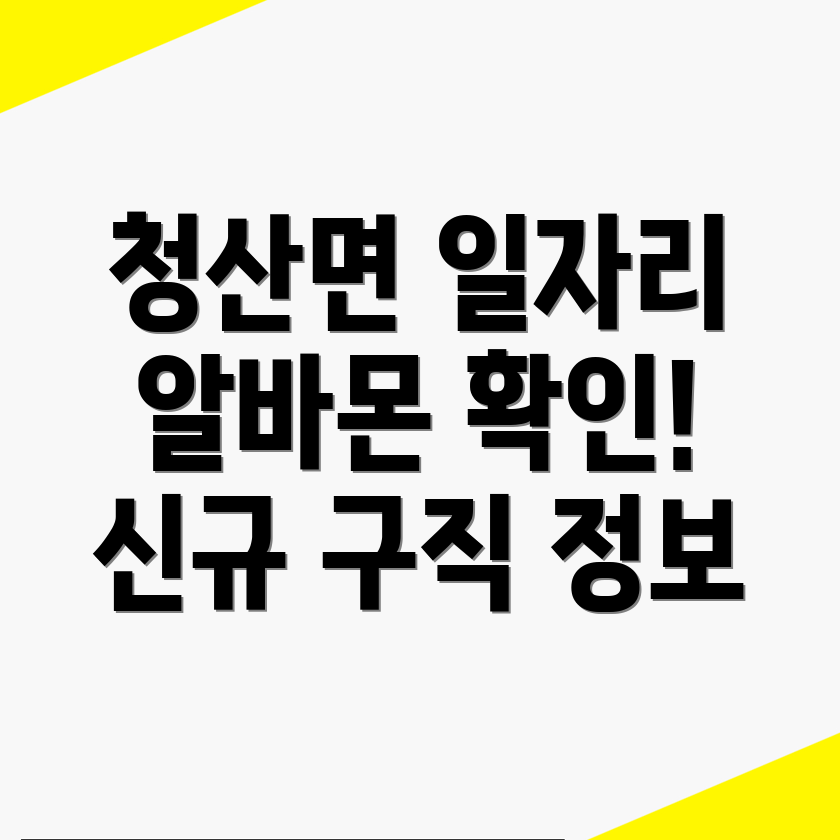 청산면 일자리
알바몬 확인!
신규 구직 정보